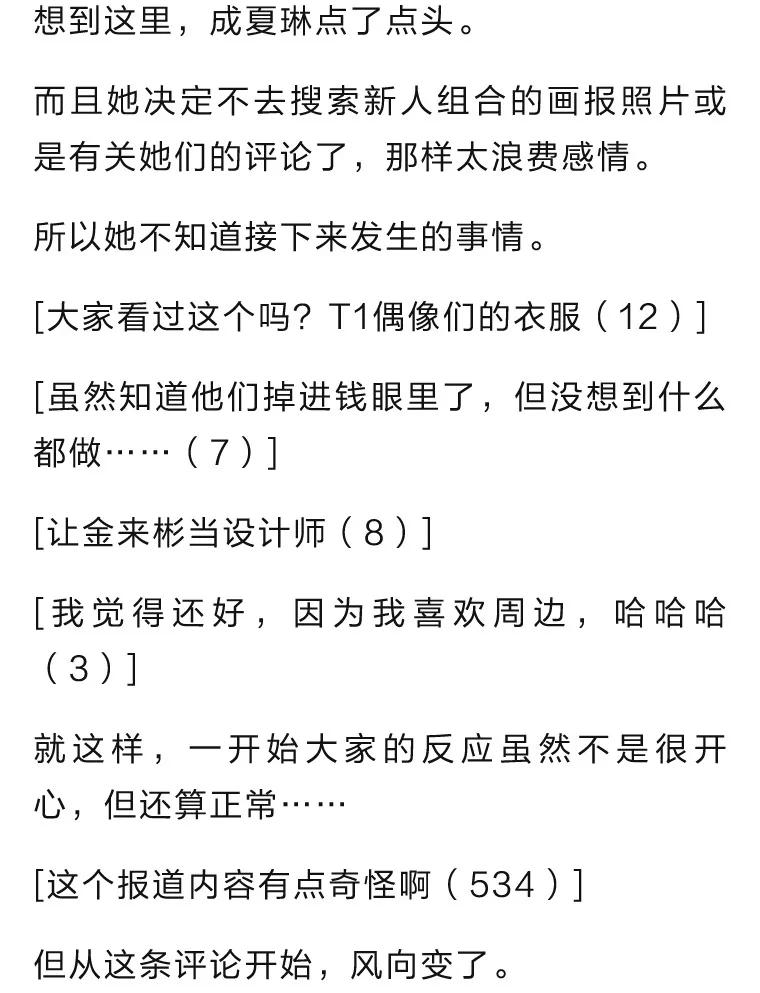 想到这里，成夏琳点了点头。

而且她决定不去搜索新人组合的画报照片或是有关她们的评论了，那样太浪费感情。

所以她不知道接下来发生的事情。

[大家看过这个吗？T1偶像们的衣服（12）]

[虽然知道他们掉进钱眼里了，但没想到什么都做……（7）]

[让金来彬当设计师（8）]

[我觉得还好，因为我喜欢周边，哈哈哈（3）]

就这样，一开始大家的反应虽然不是很开心，但还算正常……

[这个报道内容有点奇怪啊（534）]

但从这条评论开始，风向变了。